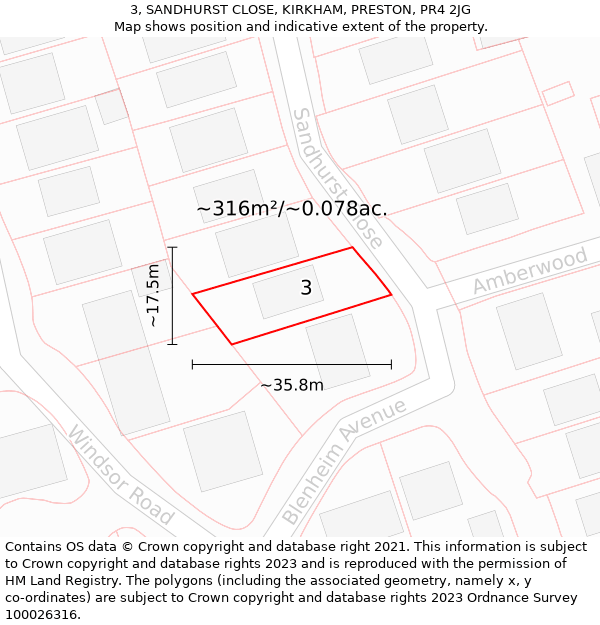 3, SANDHURST CLOSE, KIRKHAM, PRESTON, PR4 2JG
Map shows position and indicative extent of the property.

Sandhurst Close

~316m²/~0.078ac.

Amberwood

~17.5m

3

~35.8m

Blenheim Avenue

Windsor Road

Contains OS data © Crown copyright and database right 2021. This information is subject to Crown copyright and database rights 2023 and is reproduced with the permission of HM Land Registry. The polygons (including the associated geometry, namely x, y co-ordinates) are subject to Crown copyright and database rights 2023 Ordnance Survey 100026316.